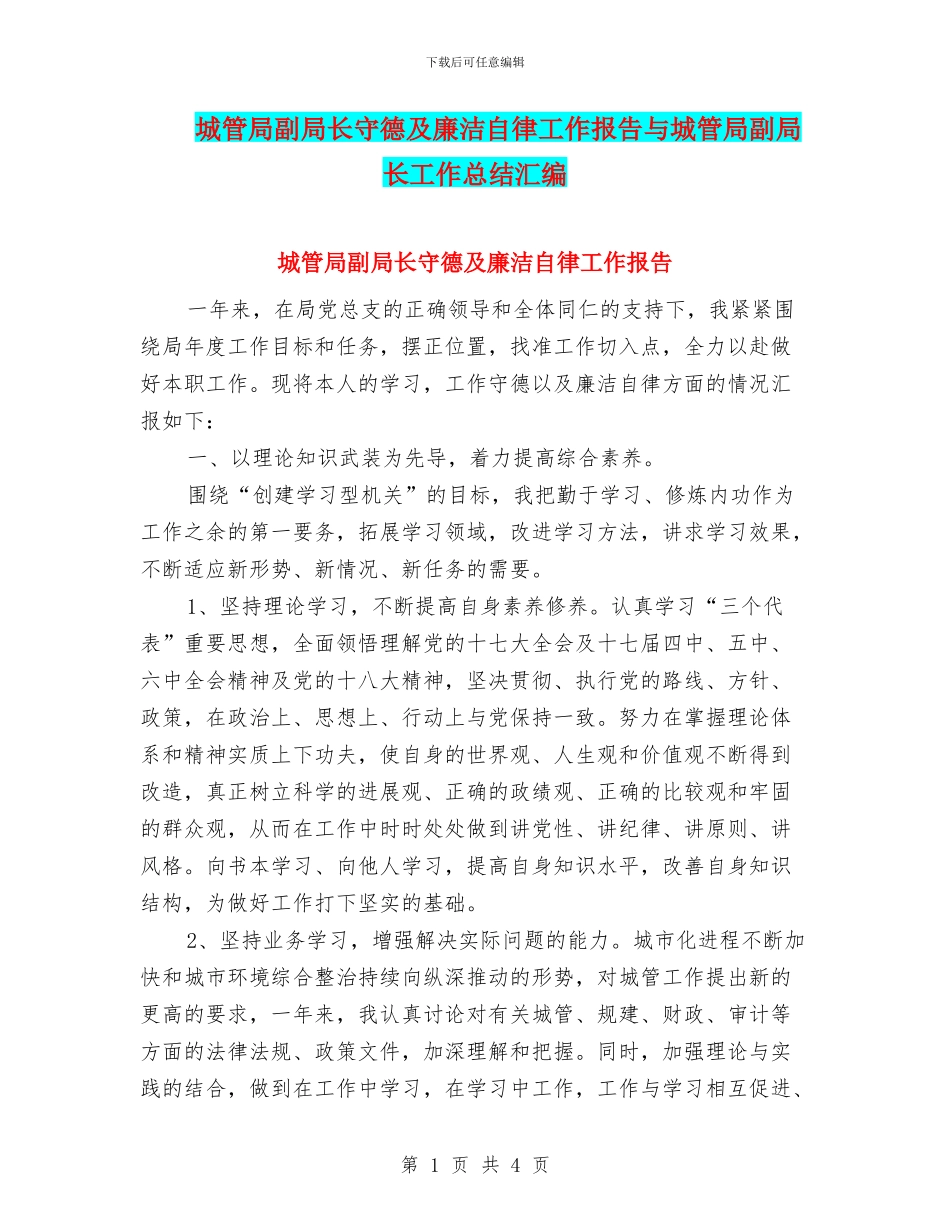 下载后可任意编辑

城管局副局长守德及廉洁自律工作报告与城管局副局长工作总结汇编

城管局副局长守德及廉洁自律工作报告

一年来，在局党总支的正确领导和全体同仁的支持下，我紧紧围绕局年度工作目标和任务，摆正位置，找准工作切入点，全力以赴做好本职工作。现将本人的学习，工作守德以及廉洁自律方面的情况汇报如下：

一、以理论知识武装为先导，着力提高综合素养。

围绕“创建学习型机关”的目标，我把勤于学习、修炼内功作为工作之余的第一要务，拓展学习领域，改进学习方法，讲求学习效果，不断适应新形势、新情况、新任务的需要。

1、坚持理论学习，不断提高自身素养修养。认真学习“三个代表”重要思想，全面领悟理解党的十七大全会及十七届四中、五中、六中全会精神及党的十八大精神，坚决贯彻、执行党的路线、方针、政策，在政治上、思想上、行动上与党保持一致。努力在掌握理论体系和精神实质上下功夫，使自身的世界观、人生观和价值观不断得到改造，真正树立科学的进展观、正确的政绩观、正确的比较观和牢固的群众观，从而在工作中时时处处做到讲党性、讲纪律、讲原则、讲风格。向书本学习、向他人学习，提高自身知识水平，改善自身知识结构，为做好工作打下坚实的基础。

2、坚持业务学习，增强解决实际问题的能力。城市化进程不断加快和城市环境综合整治持续向纵深推动的形势，对城管工作提出新的更高的要求，一年来，我认真讨论对有关城管、规建、财政、审计等方面的法律法规、政策文件，加深理解和把握。同时，加强理论与实践的结合，做到在工作中学习，在学习中工作，工作与学习相互促进、

第 1 页 共 4 页